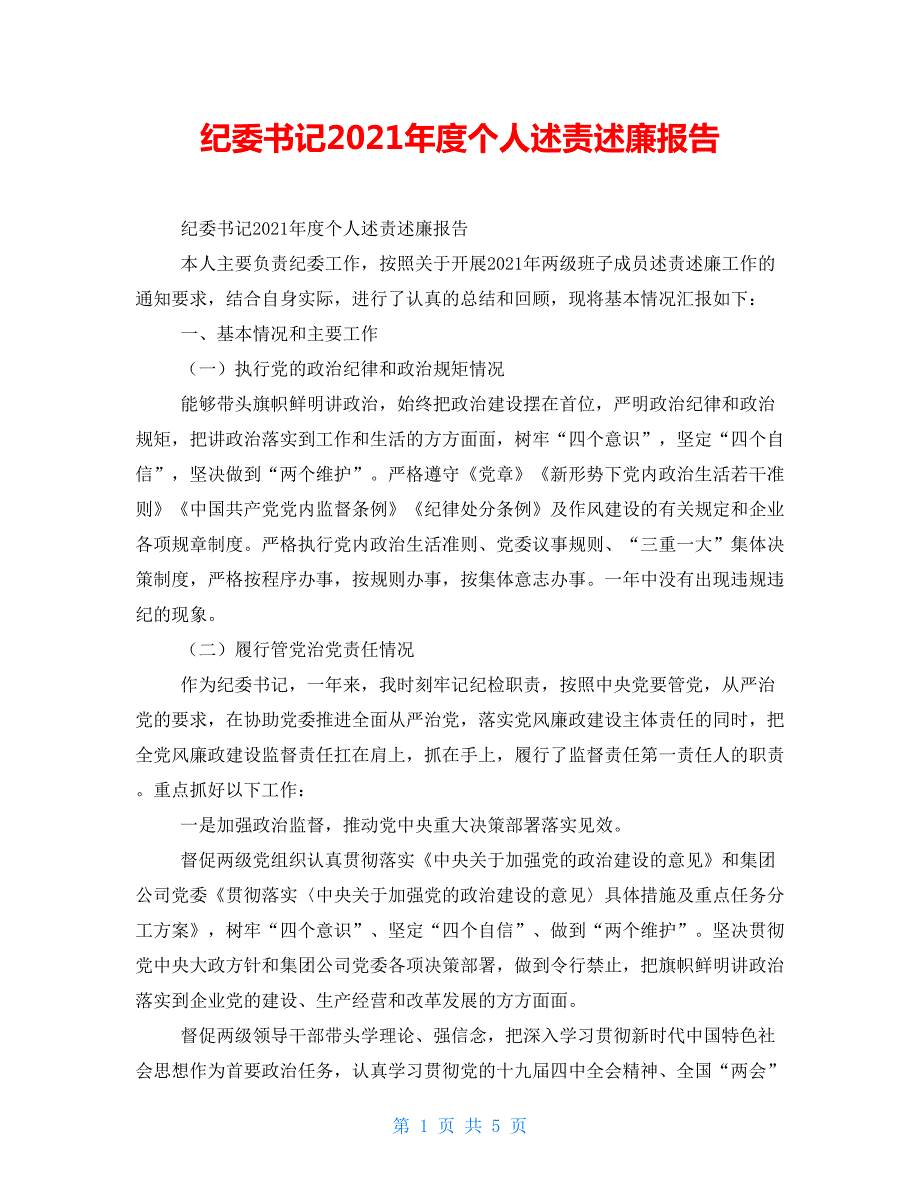 纪委书记2021年度个人述责述廉报告

纪委书记2021年度个人述责述廉报告

本人主要负责纪委工作，按照关于开展2021年两级班子成员述责述廉工作的通知要求，结合自身实际，进行了认真的总结和回顾，现将基本情况汇报如下：

一、基本情况和主要工作

（一）执行党的政治纪律和政治规矩情况

能够带头旗帜鲜明讲政治，始终把政治建设摆在首位，严明政治纪律和政治规矩，把讲政治落实到工作和生活的方方面面，树牢“四个意识”，坚定“四个自信”，坚决做到“两个维护”。严格遵守《党章》《新形势下党内政治生活若干准则》《中国共产党党内监督条例》《纪律处分条例》及作风建设的有关规定和企业各项规章制度。严格执行党内政治生活准则、党委议事规则、“三重一大”集体决策制度，严格按程序办事，按规则办事，按集体意志办事。一年中没有出现违规违纪的现象。

（二）履行管党治党责任情况

作为纪委书记，一年来，我时刻牢记纪检职责，按照中央党要管党，从严治党的要求，在协助党委推进全面从严治党，落实党风廉政建设主体责任的同时，把全党风廉政建设监督责任扛在肩上，抓在手上，履行了监督责任第一责任人的职责。重点抓好以下工作：

一是加强政治监督，推动党中央重大决策部署落实见效。

督促两级党组织认真贯彻落实《中央关于加强党的政治建设的意见》和集团公司党委《贯彻落实〈中央关于加强党的政治建设的意见〉具体措施及重点任务分工方案》，树牢“四个意识”、坚定“四个自信”、做到“两个维护”。坚决贯彻党中央大政方针和集团公司党委各项决策部署，做到令行禁止，把旗帜鲜明讲政治落实到企业党的建设、生产经营和改革发展的方方面面。

督促两级领导干部带头学理论、强信念，把深入学习贯彻新时代中国特色社会思想作为首要政治任务，认真学习贯彻党的十九届四中全会精神、全国“两会”

第 1 页 共 5 页